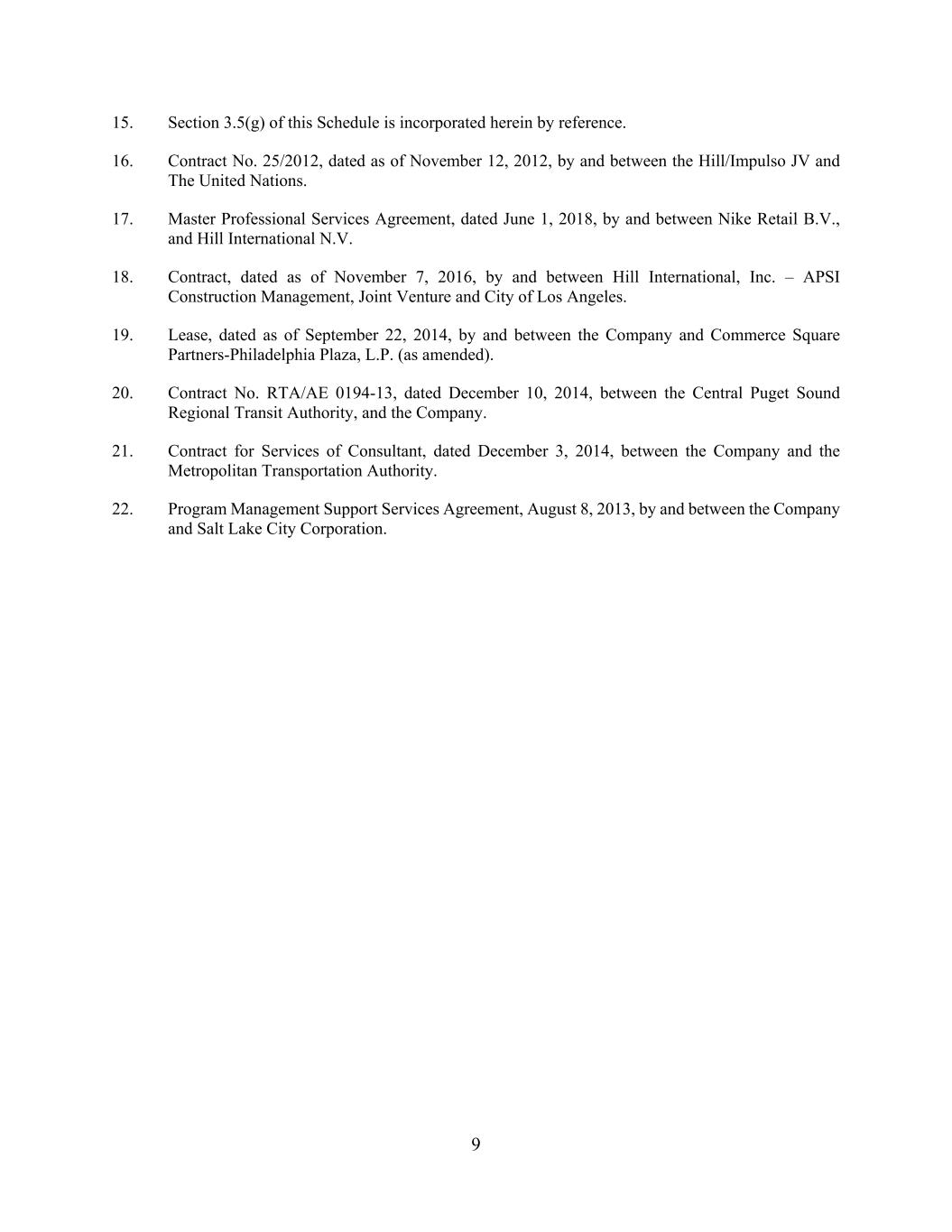 15. Section 3.5(g) of this Schedule is incorporated herein by reference.

16. Contract No. 25/2012, dated as of November 12, 2012, by and between the Hill/Impulso JV and The United Nations.

17. Master Professional Services Agreement, dated June 1, 2018, by and between Nike Retail B.V., and Hill International N.V.

18. Contract, dated as of November 7, 2016, by and between Hill International, Inc. – APSI Construction Management, Joint Venture and City of Los Angeles.

19. Lease, dated as of September 22, 2014, by and between the Company and Commerce Square Partners-Philadelphia Plaza, L.P. (as amended).

20. Contract No. RTA/AE 0194-13, dated December 10, 2014, between the Central Puget Sound Regional Transit Authority, and the Company.

21. Contract for Services of Consultant, dated December 3, 2014, between the Company and the Metropolitan Transportation Authority.

22. Program Management Support Services Agreement, August 8, 2013, by and between the Company and Salt Lake City Corporation.

9